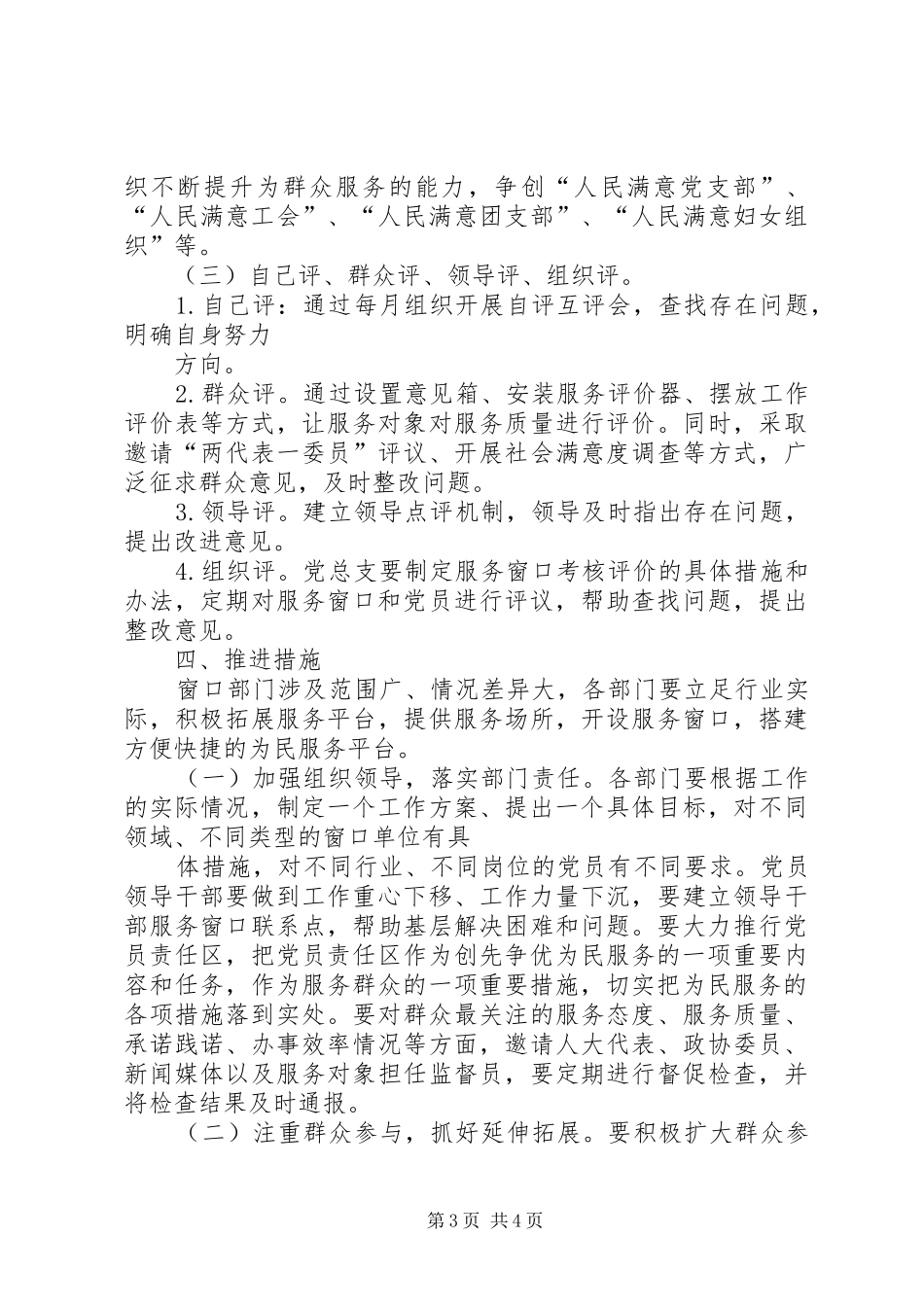 织不断提升为群众服务的能力，争创“人民满意党支部”、“人民满意工会”、“人民满意团支部”、“人民满意妇女组织”等。

（三）自己评、群众评、领导评、组织评。

1.自己评：通过每月组织开展自评互评会，查找存在问题，明确自身努力

方向。

2.群众评。通过设置意见箱、安装服务评价器、摆放工作评价表等方式，让服务对象对服务质量进行评价。同时，采取邀请“两代表一委员”评议、开展社会满意度调查等方式，广泛征求群众意见，及时整改问题。

3.领导评。建立领导点评机制，领导及时指出存在问题，提出改进意见。

4.组织评。党总支要制定服务窗口考核评价的具体措施和办法，定期对服务窗口和党员进行评议，帮助查找问题，提出整改意见。

四、推进措施

窗口部门涉及范围广、情况差异大，各部门要立足行业实际，积极拓展服务平台，提供服务场所，开设服务窗口，搭建方便快捷的为民服务平台。

（一）加强组织领导，落实部门责任。各部门要根据工作的实际情况，制定一个工作方案、提出一个具体目标，对不同领域、不同类型的窗口单位有具

体措施，对不同行业、不同岗位的党员有不同要求。党员领导干部要做到工作重心下移、工作力量下沉，要建立领导干部服务窗口联系点，帮助基层解决困难和问题。要大力推行党员责任区，把党员责任区作为创先争优为民服务的一项重要内容和任务，作为服务群众的一项重要措施，切实把为民服务的各项措施落到实处。要对群众最关注的服务态度、服务质量、承诺践诺、办事效率情况等方面，邀请人大代表、政协委员、新闻媒体以及服务对象担任监督员，要定期进行督促检查，并将检查结果及时通报。

（二）注重群众参与，抓好延伸拓展。要积极扩大群众参

第3页 共4页